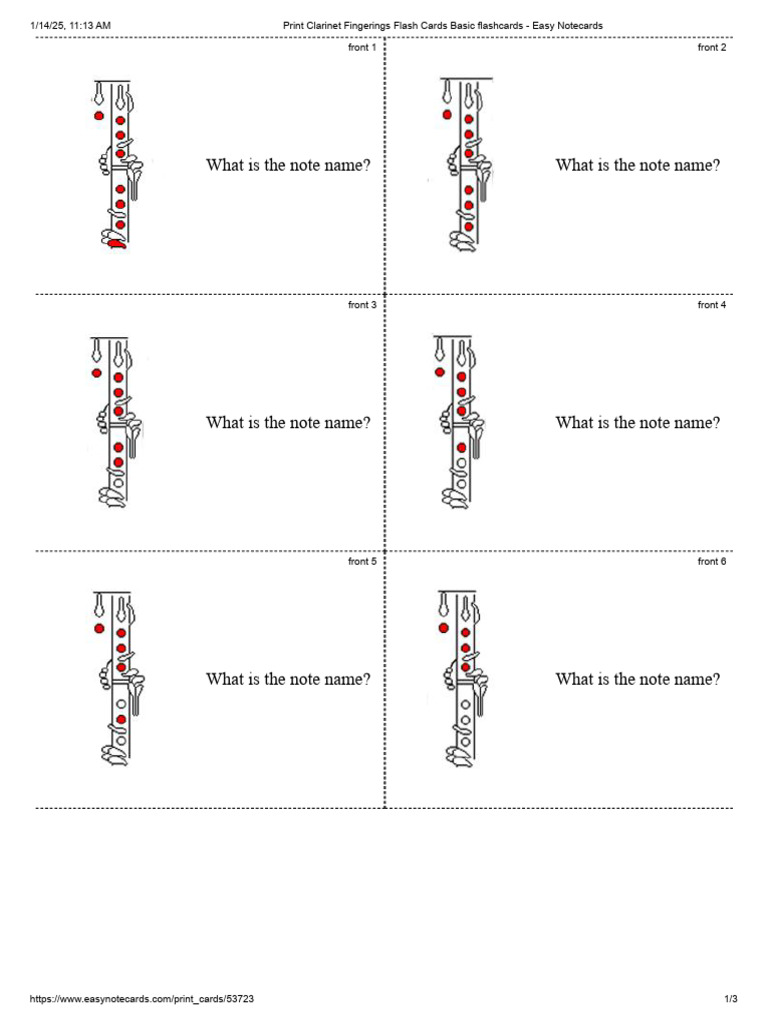 1/14/25, 11:13 AM Print Clarinet Fingerings Flash Cards Basic flashcards - Easy Notecards

front 1

What is the note name?

front 2

What is the note name?

front 3

What is the note name?

front 4

What is the note name?

front 5

What is the note name?

front 6

What is the note name?

https://www.easynotecards.com/print_cards/53723 1/3